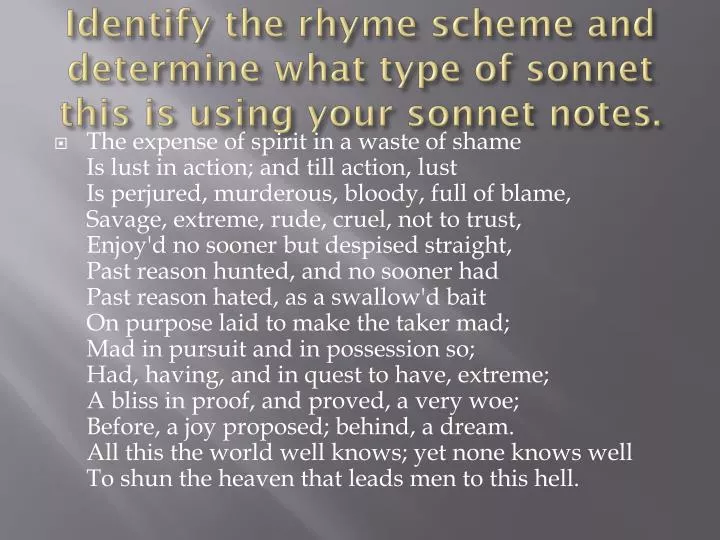 Identify the rhyme scheme and determine what type of sonnet this is using your sonnet notes.

The expense of spirit in a waste of shame
Is lust in action; and till action, lust
Is perjured, murderous, bloody, full of blame,
Savage, extreme, rude, cruel, not to trust,
Enjoy'd no sooner but despised straight,
Past reason hunted, and no sooner had
Past reason hated, as a swallow'd bait
On purpose laid to make the taker mad;
Mad in pursuit and in possession so;
Had, having, and in quest to have, extreme;
A bliss in proof, and proved, a very woe;
Before, a joy proposed; behind, a dream.
All this the world well knows; yet none knows well
To shun the heaven that leads men to this hell.